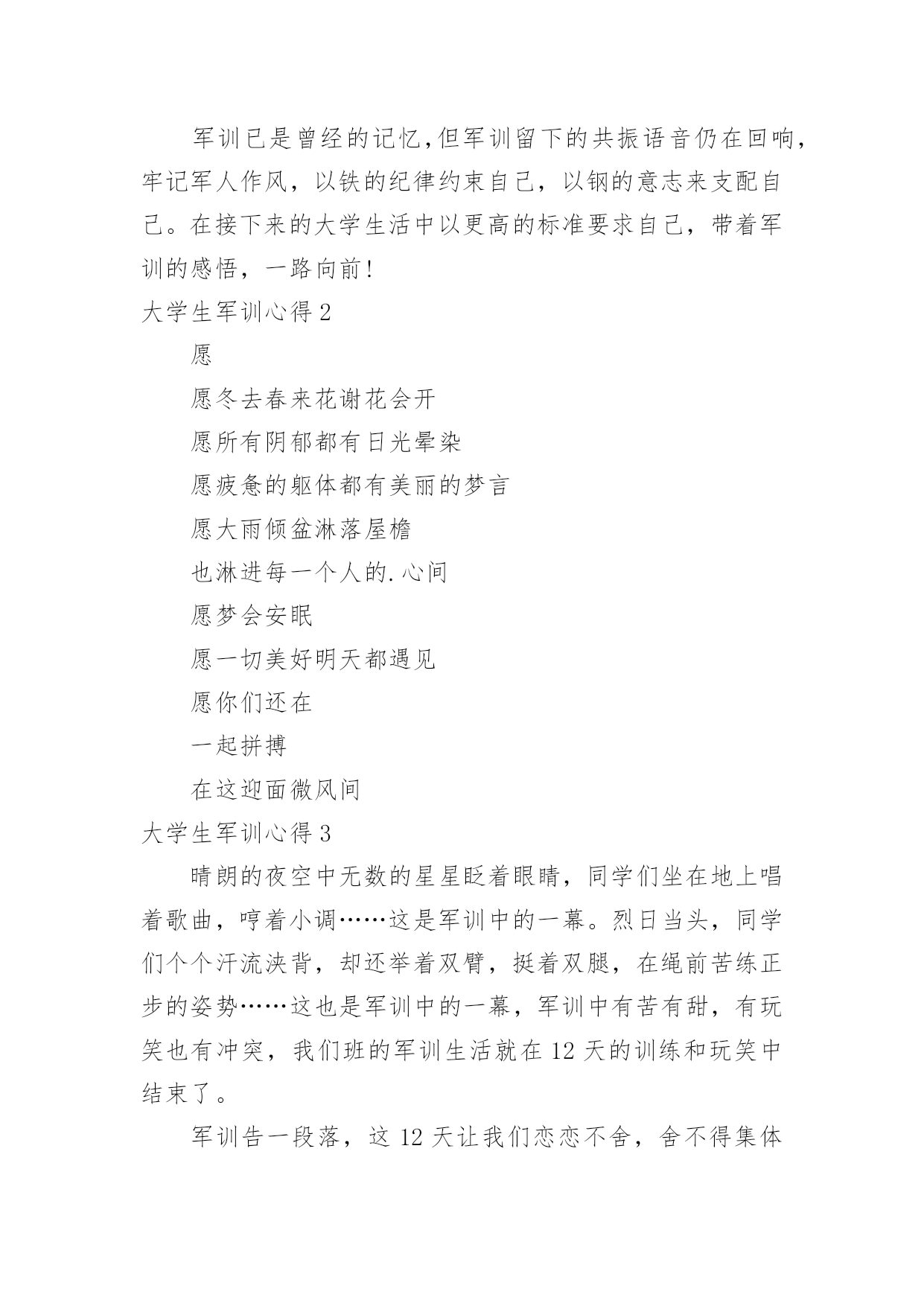 军训已是曾经的记忆,但军训留下的共振语音仍在回响,牢记军人作风，以铁的纪律约束自己，以钢的意志来支配自己。在接下来的大学生活中以更高的标准要求自己，带着军训的感悟，一路向前!

大学生军训心得 2

愿

愿冬去春来花谢花会开

愿所有阴郁都有日光晕染

愿疲惫的躯体都有美丽的梦言

愿大雨倾盆淋落屋檐

也淋进每一个人的.心间

愿梦会安眠

愿一切美好明天都遇见

愿你们还在

一起拼搏

在这迎面微风间

大学生军训心得 3

晴朗的夜空中无数的星星眨着眼睛，同学们坐在地上唱着歌曲，哼着小调……这是军训中的一幕。烈日当头，同学们个个汗流浃背，却还举着双臂，挺着双腿，在绳前苦练正步的姿势……这也是军训中的一幕，军训中有苦有甜，有玩笑也有冲突，我们班的军训生活就在 12 天的训练和玩笑中结束了。

军训告一段落，这 12 天让我们恋恋不舍，舍不得集体